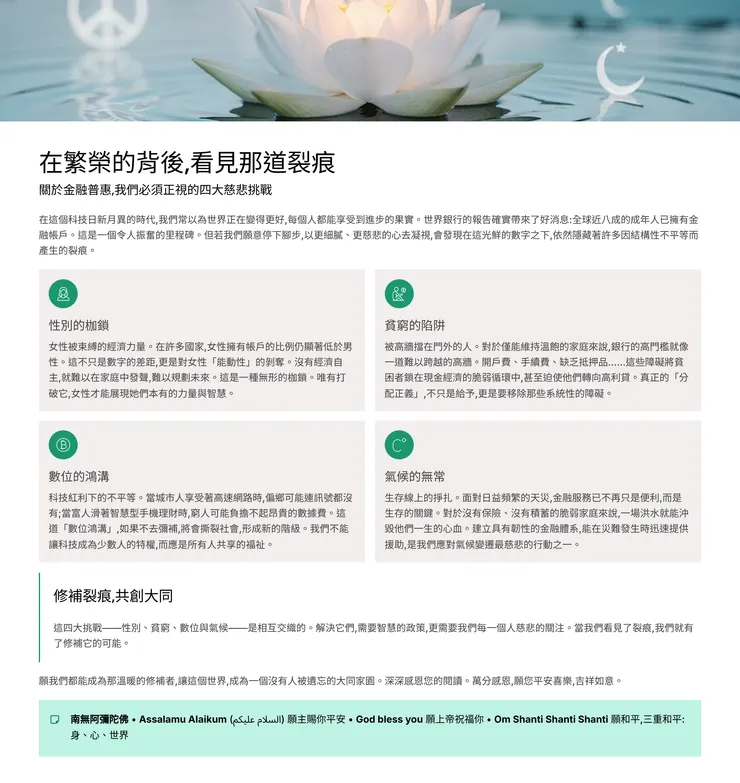 在繁榮的背後,看見那道裂痕

關於金融普惠,我們必須正視的四大慈悲挑戰

在這個科技日新月異的時代,我們常以為世界正在變得更好,每個人都能享受到進步的果實。世界銀行的報告確實帶來了好消息:全球近八成的成年人已擁有金融帳戶。這是一個令人振奮的里程碑。但若我們願意停下腳步,以更細膩、更慈悲的心去凝視,會發現在這光鮮的數字之下,依然隱藏著許多因結構性不平等而產生的裂痕。

性別的枷鎖

女性被束縛的經濟力量。在許多國家,女性擁有帳戶的比例仍顯著低於男性。這不只是數字的差距,更是對女性「能動性」的剝奪。沒有經濟自主,就難以在家庭中發聲,難以規劃未來。這是一種無形的枷鎖。唯有打破它,女性才能展現她們本有的力量與智慧。

貧窮的陷阱

被高牆擋在門外的人。對於僅能維持溫飽的家庭來說,銀行的高門檻就像一道難以跨越的高牆。開戶費、手續費、缺乏抵押品……這些障礙將貧困者鎖在現金經濟的脆弱循環中,甚至迫使他們轉向高利貸。真正的「分配正義」,不只是給予,更是要移除那些系統性的障礙。

數位的鴻溝

科技紅利下的不平等。當城市人享受著高速網路時,偏鄉可能連訊號都沒有;當富人滑著智慧型手機理財時,窮人可能負擔不起昂貴的數據費。這道「數位鴻溝」,如果不去彌補,將會撕裂社會,形成新的階級。我們不能讓科技成為少數人的特權,而應是所有人共享的福祉。

氣候的無常

生存線上的掙扎。面對日益頻繁的天災,金融服務已不再只是便利,而是生存的關鍵。對於沒有保險、沒有積蓄的脆弱家庭來說,一場洪水就能沖毀他們一生的心血。建立具有韌性的金融體系,能在災難發生時迅速提供援助,是我們應對氣候變遷最慈悲的行動之一。

修補裂痕,共創大同

這四大挑戰——性別、貧窮、數位與氣候——是相互交織的。解決它們,需要智慧的政策,更需要我們每一個人慈悲的關注。當我們看見了裂痕,我們就有了修補它的可能。

願我們都能成為那溫暖的修補者,讓這個世界,成為一個沒有人被遺忘的大同家園。深深感恩您的閱讀。萬分感恩,願您平安喜樂,吉祥如意。

南無阿彌陀佛 • Assalamu Alaikum (السلام عليكم) 願主賜你平安 • God bless you 願上帝祝福你 • Om Shanti Shanti Shanti 願和平,三重和平:身、心、世界